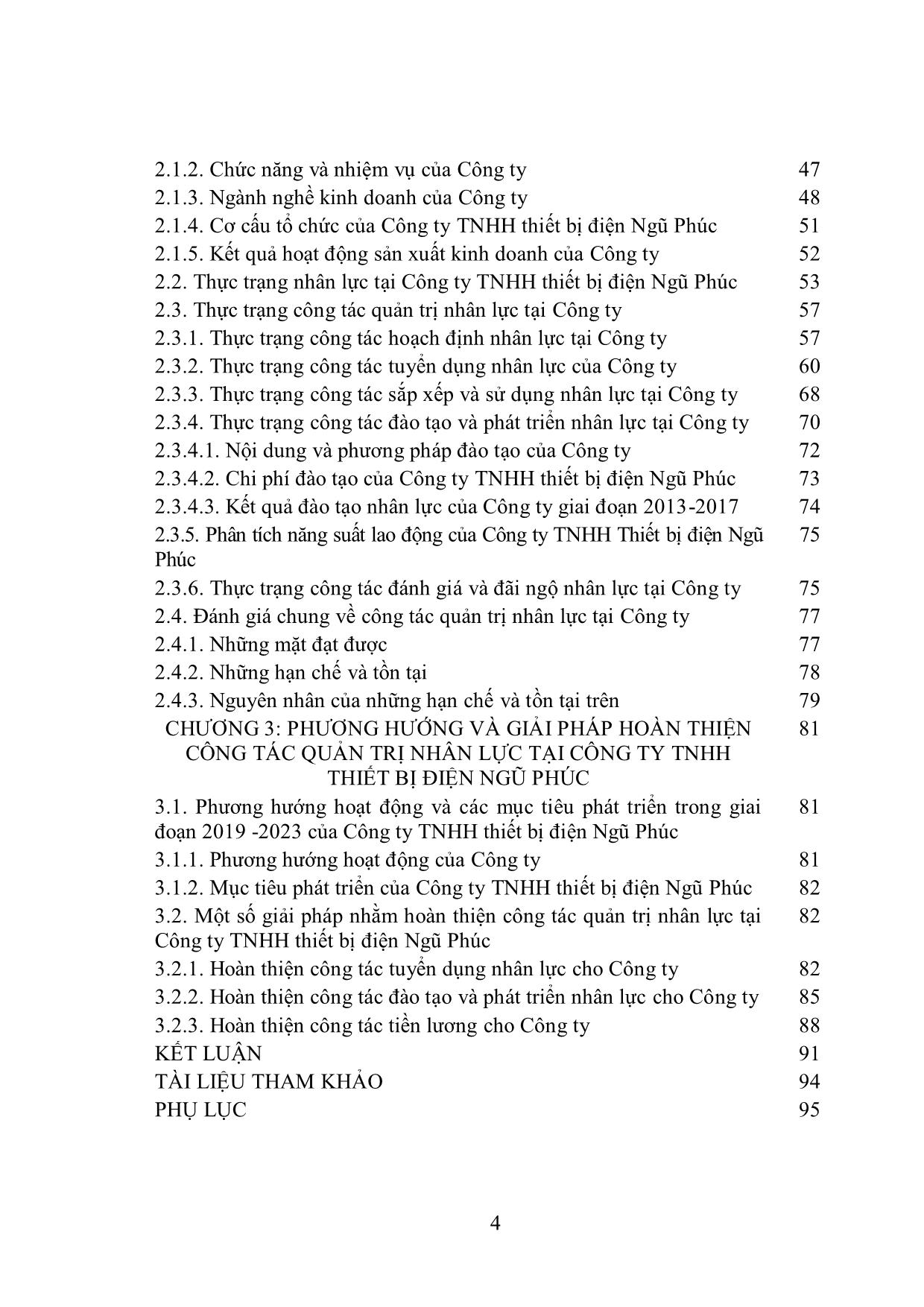 | | |
|---|---|
| 2.1.2. Chức năng và nhiệm vụ của Công ty | 47 |
| 2.1.3. Ngành nghề kinh doanh của Công ty | 48 |
| 2.1.4. Cơ cấu tổ chức của Công ty TNHH thiết bị điện Ngũ Phúc | 51 |
| 2.1.5. Kết quả hoạt động sản xuất kinh doanh của Công ty | 52 |
| 2.2. Thực trạng nhân lực tại Công ty TNHH thiết bị điện Ngũ Phúc | 53 |
| 2.3. Thực trạng công tác quản trị nhân lực tại Công ty | 57 |
| 2.3.1. Thực trạng công tác hoạch định nhân lực tại Công ty | 57 |
| 2.3.2. Thực trạng công tác tuyển dụng nhân lực của Công ty | 60 |
| 2.3.3. Thực trạng công tác sắp xếp và sử dụng nhân lực tại Công ty | 68 |
| 2.3.4. Thực trạng công tác đào tạo và phát triển nhân lực tại Công ty | 70 |
| 2.3.4.1. Nội dung và phương pháp đào tạo của Công ty | 72 |
| 2.3.4.2. Chi phí đào tạo của Công ty TNHH thiết bị điện Ngũ Phúc | 73 |
| 2.3.4.3. Kết quả đào tạo nhân lực của Công ty giai đoạn 2013-2017 | 74 |
| 2.3.5. Phân tích năng suất lao động của Công ty TNHH Thiết bị điện Ngũ Phúc | 75 |
| 2.3.6. Thực trạng công tác đánh giá và đãi ngộ nhân lực tại Công ty | 75 |
| 2.4. Đánh giá chung về công tác quản trị nhân lực tại Công ty | 77 |
| 2.4.1. Những mặt đạt được | 77 |
| 2.4.2. Những hạn chế và tồn tại | 78 |
| 2.4.3. Nguyên nhân của những hạn chế và tồn tại trên | 79 |
| CHƯƠNG 3: PHƯƠNG HƯỚNG VÀ GIẢI PHÁP HOÀN THIỆN CÔNG TÁC QUẢN TRỊ NHÂN LỰC TẠI CÔNG TY TNHH THIẾT BỊ ĐIỆN NGŨ PHÚC | 81 |
| 3.1. Phương hướng hoạt động và các mục tiêu phát triển trong giai đoạn 2019 -2023 của Công ty TNHH thiết bị điện Ngũ Phúc | 81 |
| 3.1.1. Phương hướng hoạt động của Công ty | 81 |
| 3.1.2. Mục tiêu phát triển của Công ty TNHH thiết bị điện Ngũ Phúc | 82 |
| 3.2. Một số giải pháp nhằm hoàn thiện công tác quản trị nhân lực tại Công ty TNHH thiết bị điện Ngũ Phúc | 82 |
| 3.2.1. Hoàn thiện công tác tuyển dụng nhân lực cho Công ty | 82 |
| 3.2.2. Hoàn thiện công tác đào tạo và phát triển nhân lực cho Công ty | 85 |
| 3.2.3. Hoàn thiện công tác tiền lương cho Công ty | 88 |
| KẾT LUẬN | 91 |
| TÀI LIỆU THAM KHẢO | 94 |
| PHỤ LỤC | 95 |

4